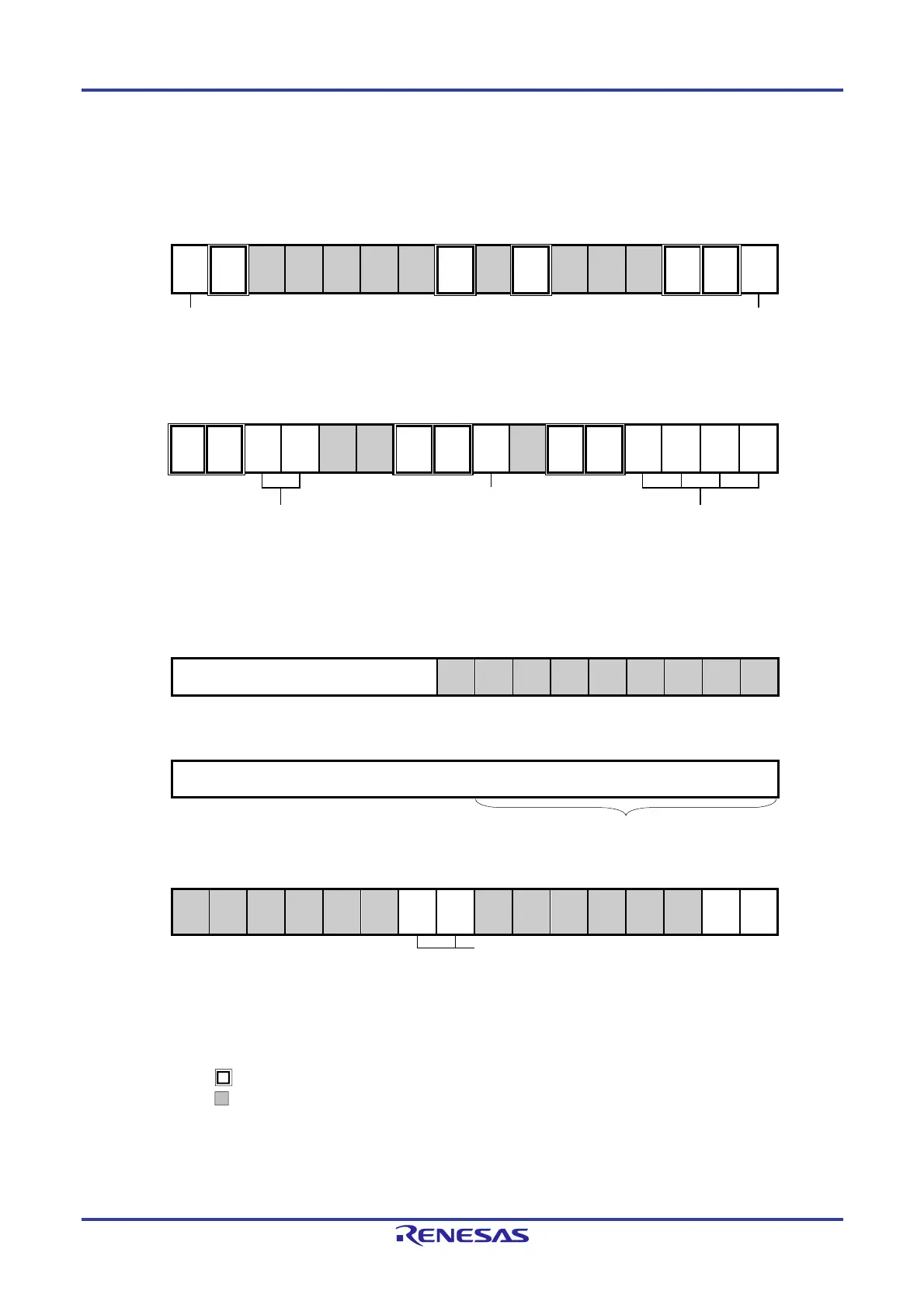 RENESAS